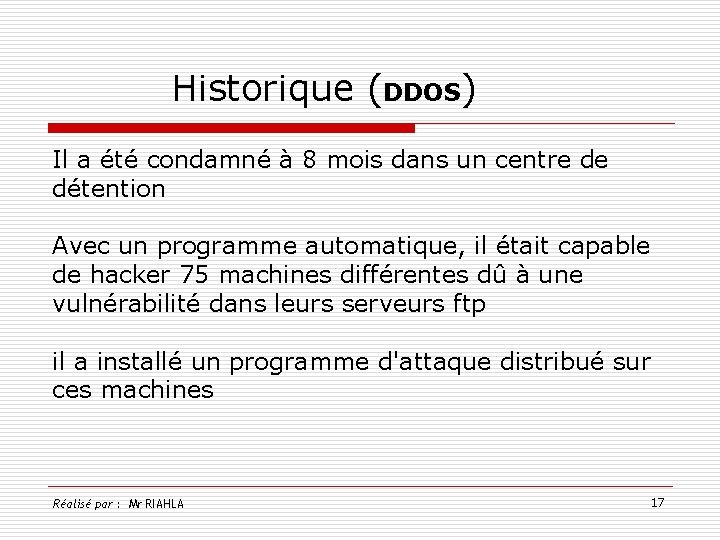 Historique (DDOS)

Il a été condamné à 8 mois dans un centre de détention

Avec un programme automatique, il était capable de hacker 75 machines différentes dû à une vulnérabilité dans leurs serveurs ftp

il a installé un programme d'attaque distribué sur ces machines

Réalisé par : Mr RIAHLA

17